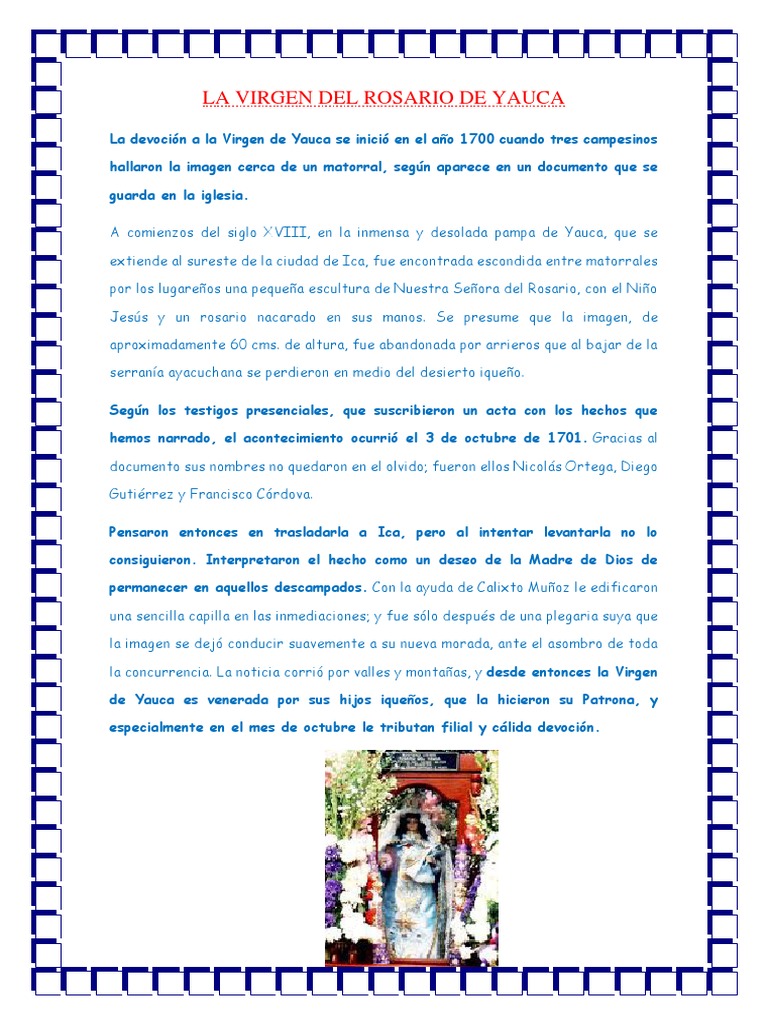 LA VIRGEN DEL ROSARIO DE YAUCA

La devoción a la Virgen de Yauca se inició en el año 1700 cuando tres campesinos hallaron la imagen cerca de un matorral, según aparece en un documento que se guarda en la iglesia.

A comienzos del siglo XVIII, en la inmensa y desolada pampa de Yauca, que se extiende al sureste de la ciudad de Ica, fue encontrada escondida entre matorrales por los lugareños una pequeña escultura de Nuestra Señora del Rosario, con el Niño Jesús y un rosario nacarado en sus manos. Se presume que la imagen, de aproximadamente 60 cms. de altura, fue abandonada por arrieros que al bajar de la serranía ayacuchana se perdieron en medio del desierto iqueño.

Según los testigos presenciales, que suscribieron un acta con los hechos que hemos narrado, el acontecimiento ocurrió el 3 de octubre de 1701. Gracias al documento sus nombres no quedaron en el olvido; fueron ellos Nicolás Ortega, Diego Gutiérrez y Francisco Córdova.

Pensaron entonces en trasladarla a Ica, pero al intentar levantarla no lo consiguieron. Interpretaron el hecho como un deseo de la Madre de Dios de permanecer en aquellos descampados. Con la ayuda de Calixto Muñoz le edificaron una sencilla capilla en las inmediaciones; y fue sólo después de una plegaria suya que la imagen se dejó conducir suavemente a su nueva morada, ante el asombro de toda la concurrencia. La noticia corrió por valles y montañas, y desde entonces la Virgen de Yauca es venerada por sus hijos iqueños, que la hicieron su Patrona, y especialmente en el mes de octubre le tributan filial y cálida devoción.